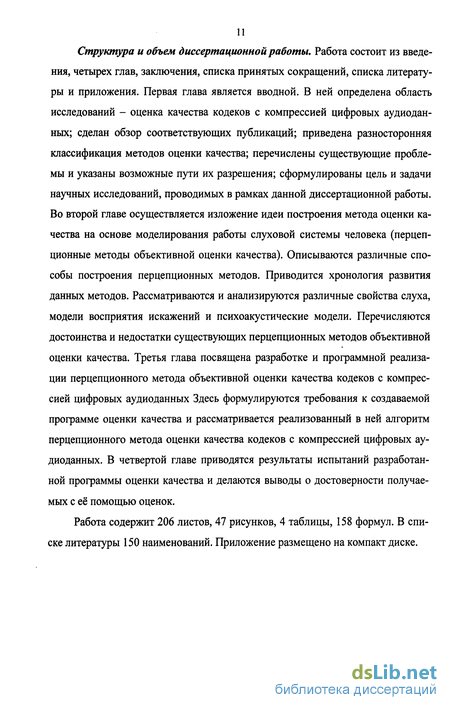 11

Структура и объем диссертационной работы. Работа состоит из введения, четырех глав, заключения, списка принятых сокращений, списка литературы и приложения. Первая глава является вводной. В ней определена область исследований – оценка качества кодеков с компрессией цифровых аудиоданных; сделан обзор соответствующих публикаций; приведена разносторонняя классификация методов оценки качества; перечислены существующие проблемы и указаны возможные пути их разрешения; сформулированы цель и задачи научных исследований, проводимых в рамках данной диссертационной работы. Во второй главе осуществляется изложение идеи построения метода оценки качества на основе моделирования работы слуховой системы человека (перцепционные методы объективной оценки качества). Описываются различные способы построения перцепционных методов. Приводится хронология развития данных методов. Рассматриваются и анализируются различные свойства слуха, модели восприятия искажений и психоакустические модели. Перечисляются достоинства и недостатки существующих перцепционных методов объективной оценки качества. Третья глава посвящена разработке и программной реализации перцепционного метода объективной оценки качества кодеков с компрессией цифровых аудиоданных Здесь формулируются требования к создаваемой программе оценки качества и рассматривается реализованный в ней алгоритм перцепционного метода оценки качества кодеков с компрессией цифровых аудиоданных. В четвертой главе приводятся результаты испытаний разработанной программы оценки качества и делаются выводы о достоверности получаемых с её помощью оценок.

Работа содержит 206 листов, 47 рисунков, 4 таблицы, 158 формул. В списке литературы 150 наименований. Приложение размещено на компакт диске.

dsLib.net
библиотека диссертаций